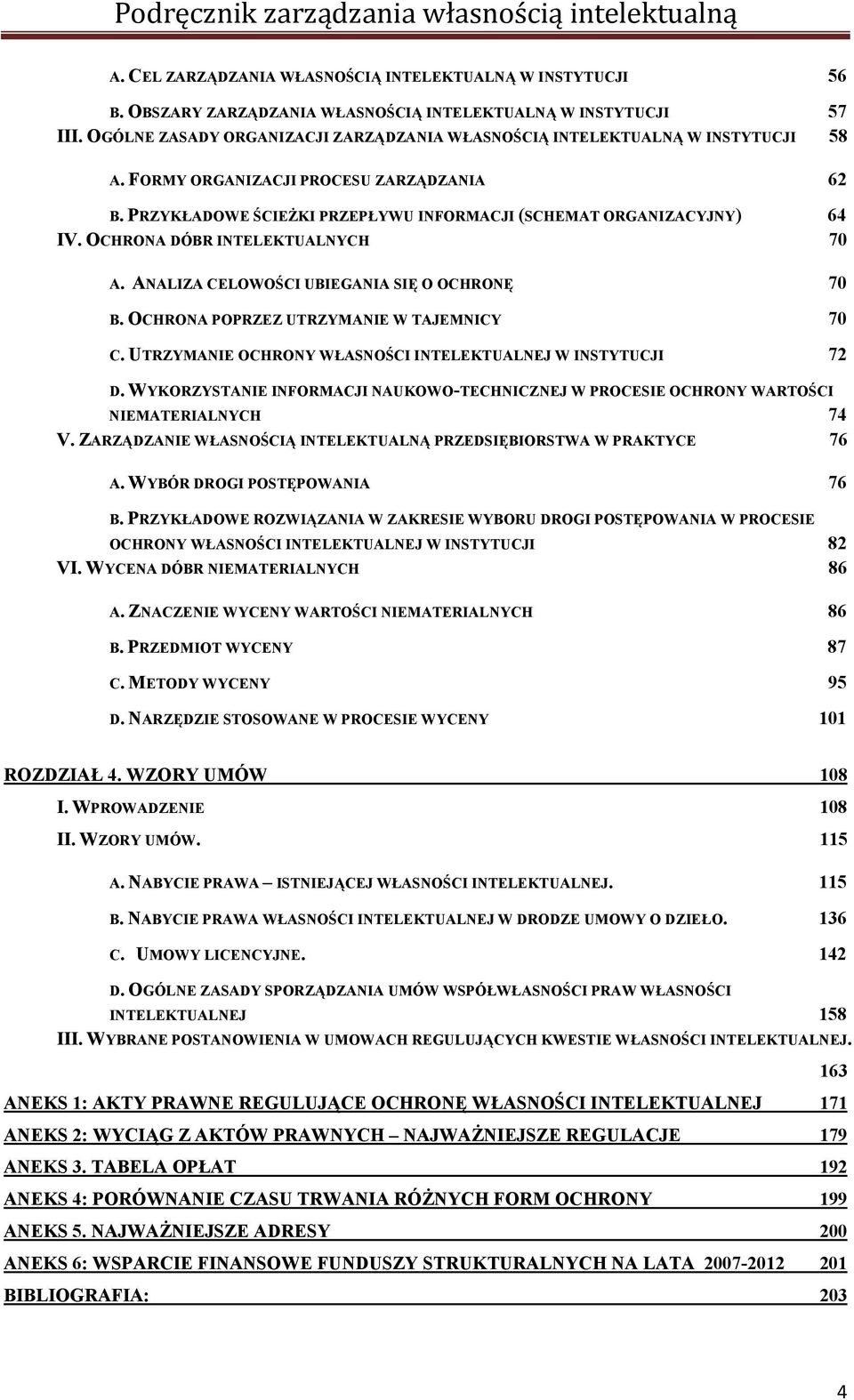 Podręcznik zarządzania własnością intelektualną

A. CEL ZARZĄDZANIA WŁASNOŚCIĄ INTELEKTUALNĄ W INSTYTUCJI 56

B. OBSZARY ZARZĄDZANIA WŁASNOŚCIĄ INTELEKTUALNĄ W INSTYTUCJI 57

III. OGÓLNE ZASADY ORGANIZACJI ZARZĄDZANIA WŁASNOŚCIĄ INTELEKTUALNĄ W INSTYTUCJI 58

A. FORMY ORGANIZACJI PROCESU ZARZĄDZANIA 62

B. PRZYKŁADOWE ŚCIEŻKI PRZEPŁYWU INFORMACJI (SCHEMAT ORGANIZACYJNY) 64

IV. OCHRONA DÓBR INTELEKTUALNYCH 70

A. ANALIZA CELOWOŚCI UBIEGANIA SIĘ O OCHRONĘ 70

B. OCHRONA POPRZEZ UTRZYMANIE W TAJEMNICY 70

C. UTRZYMANIE OCHRONY WŁASNOŚCI INTELEKTUALNEJ W INSTYTUCJI 72

D. WYKORZYSTANIE INFORMACJI NAUKOWO-TECHNICZNEJ W PROCESIE OCHRONY WARTOŚCI NIEMATERIALNYCH 74

V. ZARZĄDZANIE WŁASNOŚCIĄ INTELEKTUALNĄ PRZEDSIĘBIORSTWA W PRAKTYCE 76

A. WYBÓR DROGI POSTĘPOWANIA 76

B. PRZYKŁADOWE ROZWIĄZANIA W ZAKRESIE WYBORU DROGI POSTĘPOWANIA W PROCESIE OCHRONY WŁASNOŚCI INTELEKTUALNEJ W INSTYTUCJI 82

VI. WYCENA DÓBR NIEMATERIALNYCH 86

A. ZNACZENIE WYCENY WARTOŚCI NIEMATERIALNYCH 86

B. PRZEDMIOT WYCENY 87

C. METODY WYCENY 95

D. NARZĘDZIE STOSOWANE W PROCESIE WYCENY 101

ROZDZIAŁ 4. WZORY UMÓW 108

I. WPROWADZENIE 108

II. WZORY UMÓW. 115

A. NABYCIE PRAWA – ISTNIEJĄCEJ WŁASNOŚCI INTELEKTUALNEJ. 115

B. NABYCIE PRAWA WŁASNOŚCI INTELEKTUALNEJ W DRODZE UMOWY O DZIEŁO. 136

C. UMOWY LICENCYJNE. 142

D. OGÓLNE ZASADY SPORZĄDZANIA UMÓW WSPÓŁWŁASNOŚCI PRAW WŁASNOŚCI INTELEKTUALNEJ 158

III. WYBRANE POSTANOWIENIA W UMOWACH REGULUJĄCYCH KWESTIE WŁASNOŚCI INTELEKTUALNEJ. 163

ANEKS 1: AKTY PRAWNE REGULUJĄCE OCHRONĘ WŁASNOŚCI INTELEKTUALNEJ 171

ANEKS 2: WYCIĄG Z AKTÓW PRAWNYCH – NAJWAŻNIEJSZE REGULACJE 179

ANEKS 3. TABELA OPŁAT 192

ANEKS 4: PORÓWNANIE CZASU TRWANIA RÓŻNYCH FORM OCHRONY 199

ANEKS 5. NAJWAŻNIEJSZE ADRESY 200

ANEKS 6: WSPARCIE FINANSOWE FUNDUSZY STRUKTURALNYCH NA LATA 2007-2012 201

BIBLIOGRAFIA: 203

4